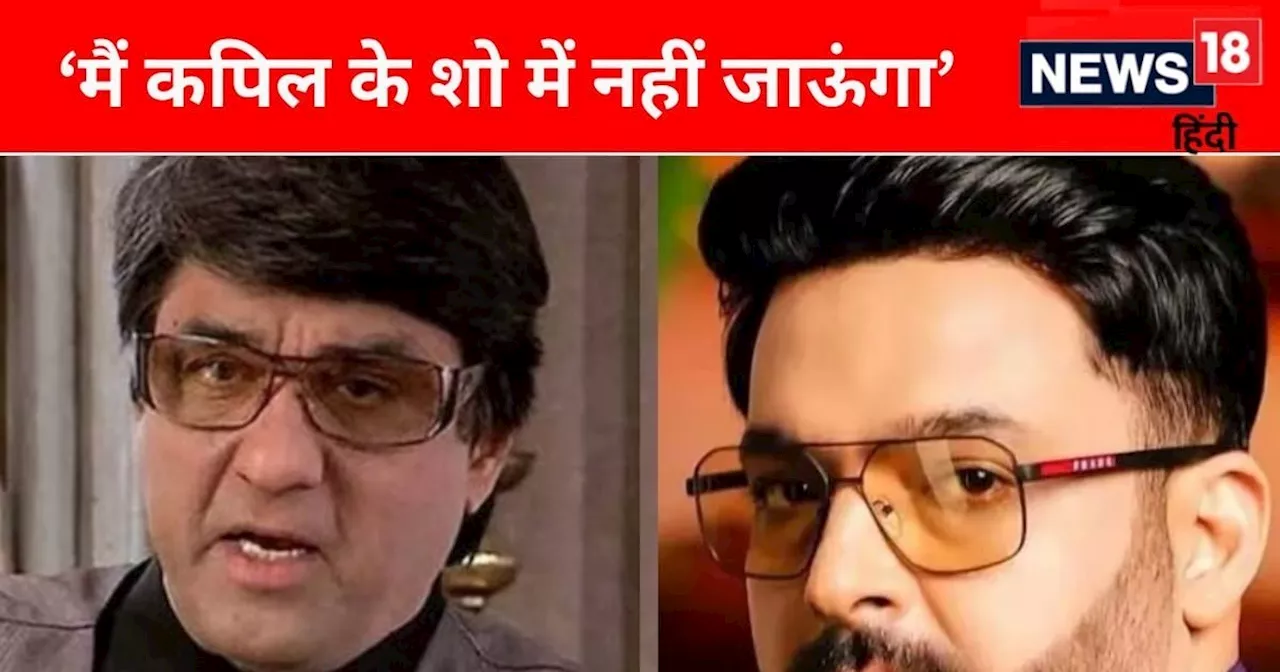 ‘मैं कपिल के शो में नहीं जाऊंगा’

NEWS 18
हिंदी

PRADA